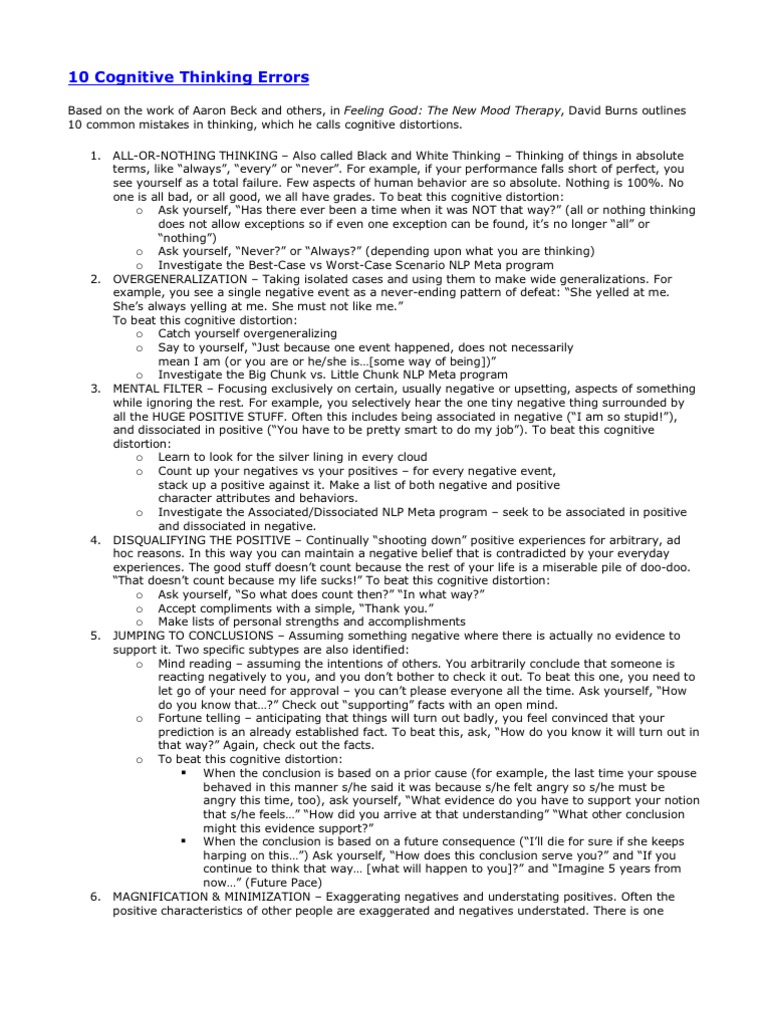 10 Cognitive Thinking Errors

Based on the work of Aaron Beck and others, in Feeling Good: The New Mood Therapy, David Burns outlines 10 common mistakes in thinking, which he calls cognitive distortions.

1. ALL-OR-NOTHING THINKING – Also called Black and White Thinking – Thinking of things in absolute terms, like "always", "every" or "never". For example, if your performance falls short of perfect, you see yourself as a total failure. Few aspects of human behavior are so absolute. Nothing is 100%. No one is all bad, or all good, we all have grades. To beat this cognitive distortion:
   o Ask yourself, "Has there ever been a time when it was NOT that way?" (all or nothing thinking does not allow exceptions so if even one exception can be found, it's no longer "all" or "nothing")
   o Ask yourself, "Never?" or "Always?" (depending upon what you are thinking)
   o Investigate the Best-Case vs Worst-Case Scenario NLP Meta program
2. OVERGENERALIZATION – Taking isolated cases and using them to make wide generalizations. For example, you see a single negative event as a never-ending pattern of defeat: "She yelled at me. She's always yelling at me. She must not like me."
To beat this cognitive distortion:
   o Catch yourself overgeneralizing
   o Say to yourself, "Just because one event happened, does not necessarily mean I am (or you are or he/she is…[some way of being])"
   o Investigate the Big Chunk vs. Little Chunk NLP Meta program
3. MENTAL FILTER – Focusing exclusively on certain, usually negative or upsetting, aspects of something while ignoring the rest. For example, you selectively hear the one tiny negative thing surrounded by all the HUGE POSITIVE STUFF. Often this includes being associated in negative ("I am so stupid!"), and dissociated in positive ("You have to be pretty smart to do my job"). To beat this cognitive distortion:
   o Learn to look for the silver lining in every cloud
   o Count up your negatives vs your positives – for every negative event, stack up a positive against it. Make a list of both negative and positive character attributes and behaviors.
   o Investigate the Associated/Dissociated NLP Meta program – seek to be associated in positive and dissociated in negative.
4. DISQUALIFYING THE POSITIVE – Continually "shooting down" positive experiences for arbitrary, ad hoc reasons. In this way you can maintain a negative belief that is contradicted by your everyday experiences. The good stuff doesn't count because the rest of your life is a miserable pile of doo-doo. "That doesn't count because my life sucks!" To beat this cognitive distortion:
   o Ask yourself, "So what does count then?" "In what way?"
   o Accept compliments with a simple, "Thank you."
   o Make lists of personal strengths and accomplishments
5. JUMPING TO CONCLUSIONS – Assuming something negative where there is actually no evidence to support it. Two specific subtypes are also identified:
   o Mind reading – assuming the intentions of others. You arbitrarily conclude that someone is reacting negatively to you, and you don't bother to check it out. To beat this one, you need to let go of your need for approval – you can't please everyone all the time. Ask yourself, "How do you know that…?" Check out "supporting" facts with an open mind.
   o Fortune telling – anticipating that things will turn out badly, you feel convinced that your prediction is an already established fact. To beat this, ask, "How do you know it will turn out in that way?" Again, check out the facts.
   o To beat this cognitive distortion:
      ▪ When the conclusion is based on a prior cause (for example, the last time your spouse behaved in this manner s/he said it was because s/he felt angry so s/he must be angry this time, too), ask yourself, "What evidence do you have to support your notion that s/he feels…" "How did you arrive at that understanding" "What other conclusion might this evidence support?"
      ▪ When the conclusion is based on a future consequence ("I'll die for sure if she keeps harping on this…") Ask yourself, "How does this conclusion serve you?" and "If you continue to think that way… [what will happen to you]?" and "Imagine 5 years from now…" (Future Pace)
6. MAGNIFICATION & MINIMIZATION – Exaggerating negatives and understating positives. Often the positive characteristics of other people are exaggerated and negatives understated. There is one